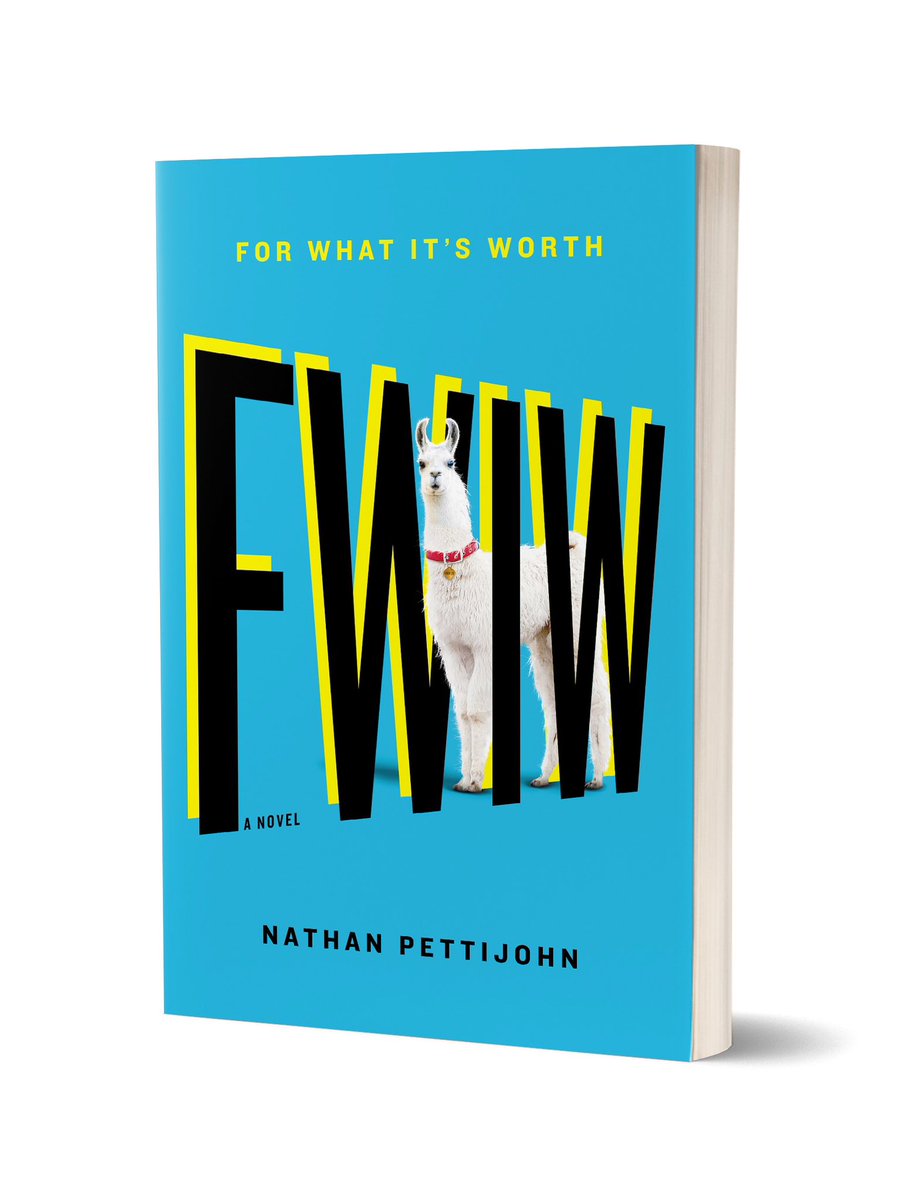 FOR WHAT IT'S WORTH

FWIW

A NOVEL

NATHAN PETTIJOHN